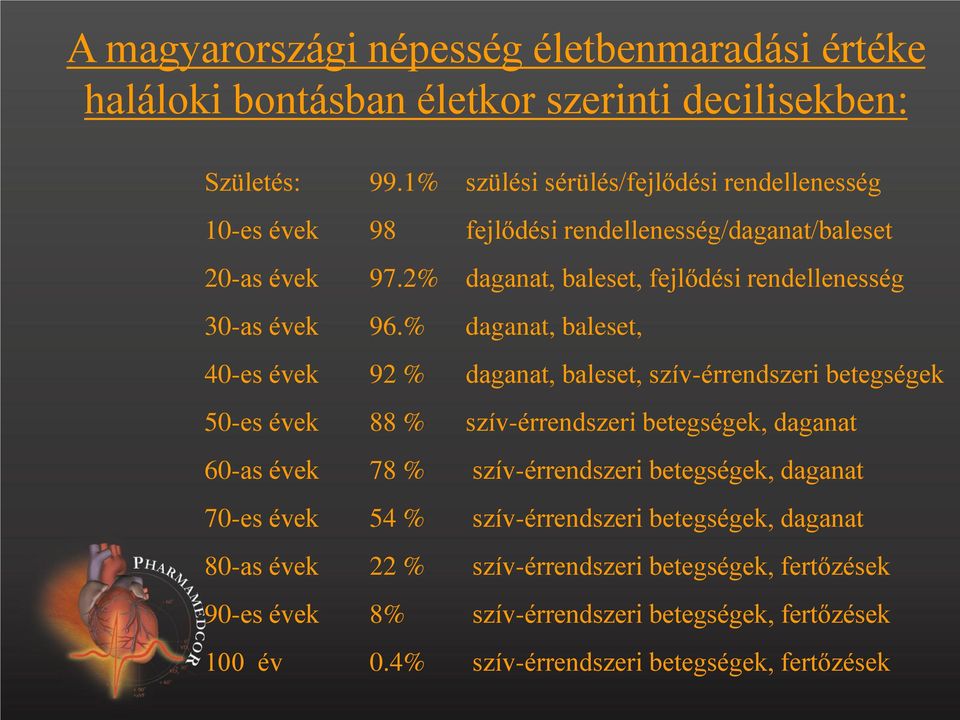 A magyarországi népesség életbenmaradási értéke haláloki bontásban életkor szerinti decilisekben:

| | | |
|---|---|---|
| Születés: | 99.1% | szülési sérülés/fejlődési rendellenesség |
| 10-es évek | 98 | fejlődési rendellenesség/daganat/baleset |
| 20-as évek | 97.2% | daganat, baleset, fejlődési rendellenesség |
| 30-as évek | 96.% | daganat, baleset, |
| 40-es évek | 92 % | daganat, baleset, szív-érrendszeri betegségek |
| 50-es évek | 88 % | szív-érrendszeri betegségek, daganat |
| 60-as évek | 78 % | szív-érrendszeri betegségek, daganat |
| 70-es évek | 54 % | szív-érrendszeri betegségek, daganat |
| 80-as évek | 22 % | szív-érrendszeri betegségek, fertőzések |
| 90-es évek | 8% | szív-érrendszeri betegségek, fertőzések |
| 100 év | 0.4% | szív-érrendszeri betegségek, fertőzések |

PHARMAMEDCOR